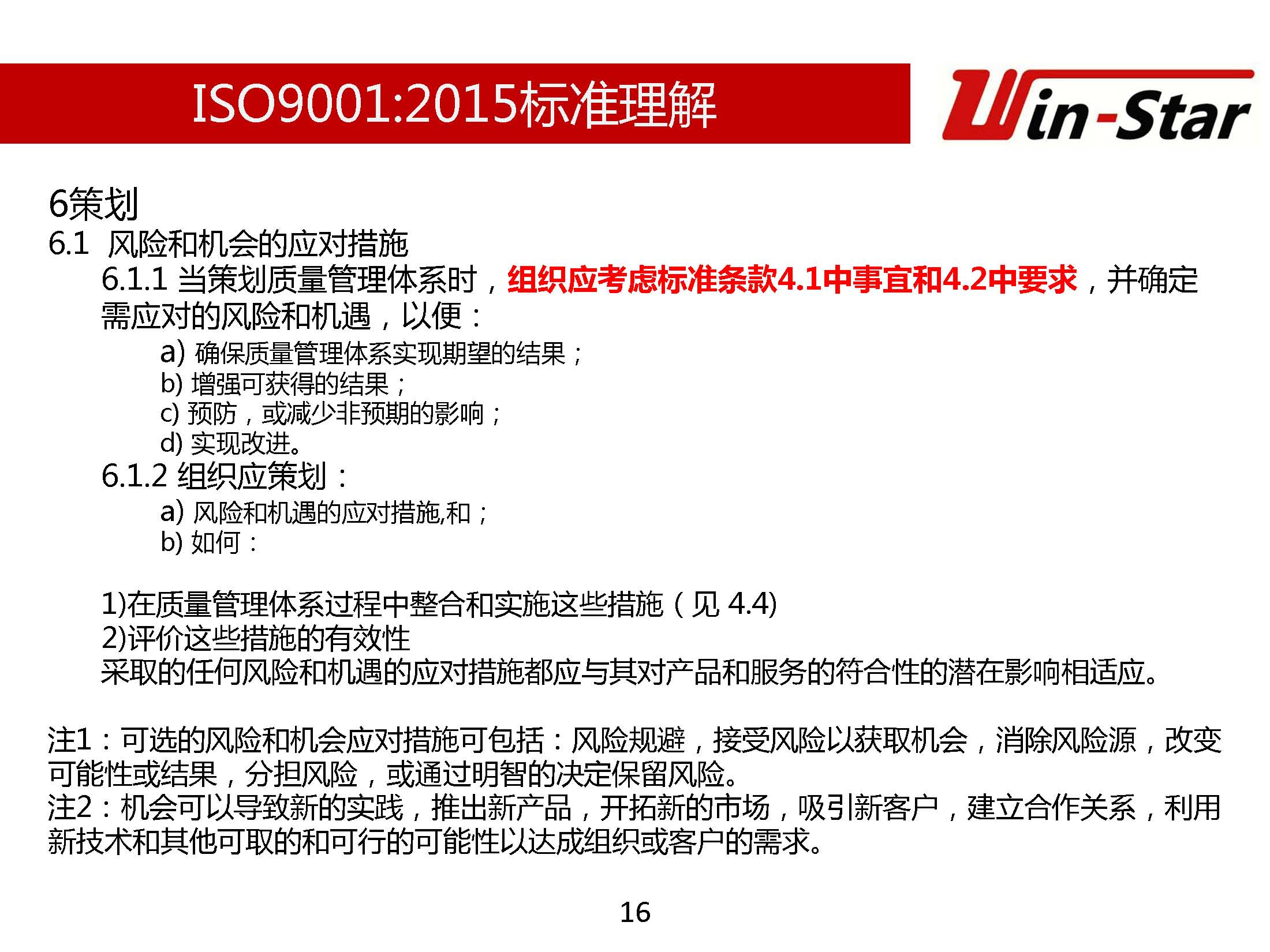 ISO9001:2015标准理解

Win-Star

6策划
6.1 风险和机会的应对措施
6.1.1 当策划质量管理体系时，组织应考虑标准条款4.1中事宜和4.2中要求，并确定需应对的风险和机遇，以便：
a) 确保质量管理体系实现期望的结果；
b) 增强可获得的结果；
c) 预防，或减少非预期的影响；
d) 实现改进。
6.1.2 组织应策划：
a) 风险和机遇的应对措施,和；
b) 如何：

1)在质量管理体系过程中整合和实施这些措施（见 4.4)
2)评价这些措施的有效性
采取的任何风险和机遇的应对措施都应与其对产品和服务的符合性的潜在影响相适应。

注1：可选的风险和机会应对措施可包括：风险规避，接受风险以获取机会，消除风险源，改变可能性或结果，分担风险，或通过明智的决定保留风险。
注2：机会可以导致新的实践，推出新产品，开拓新的市场，吸引新客户，建立合作关系，利用新技术和其他可取的和可行的可能性以达成组织或客户的需求。

16